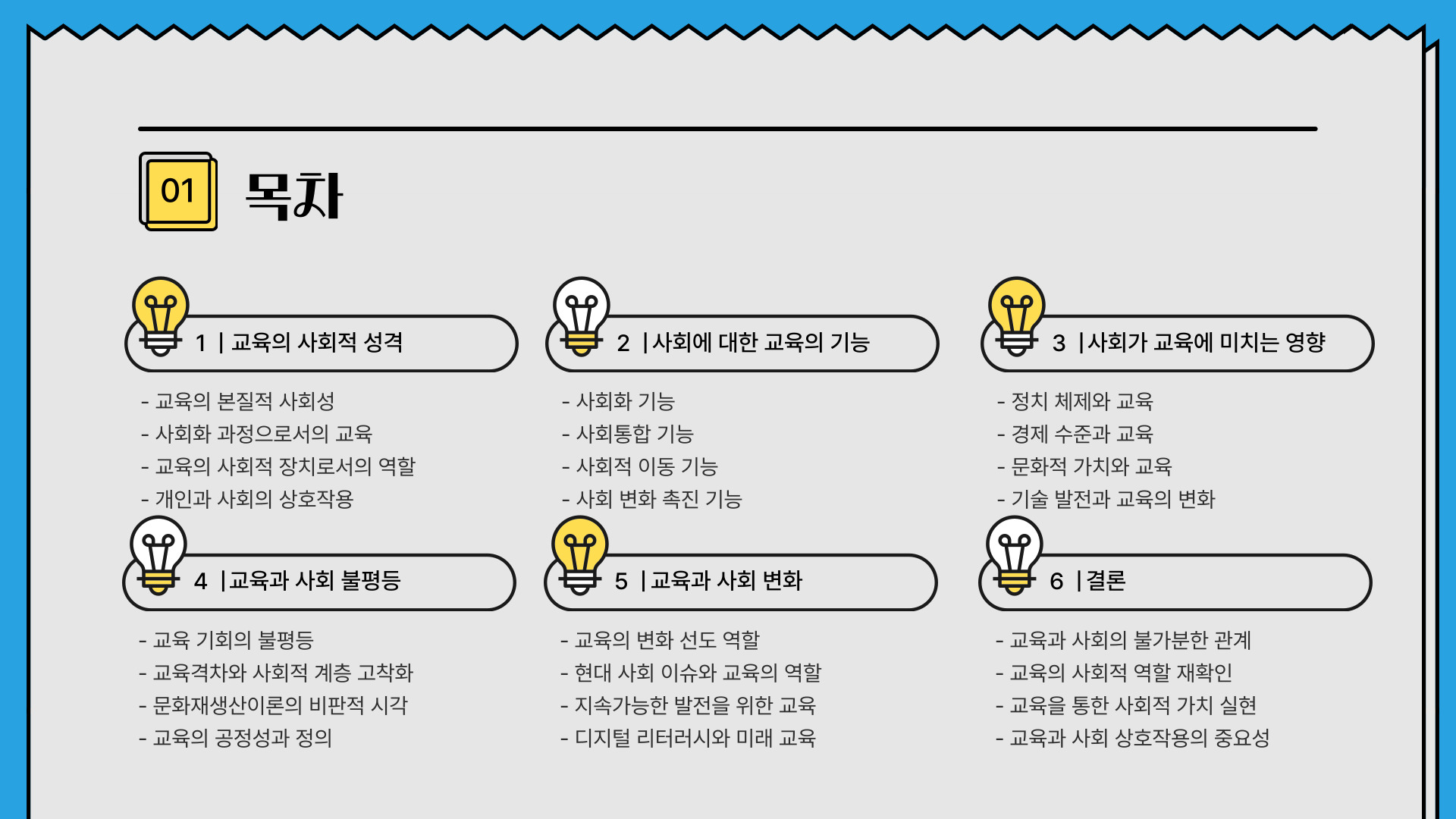 01 목차

1 | 교육의 사회적 성격

- 교육의 본질적 사회성
- 사회화 과정으로서의 교육
- 교육의 사회적 장치로서의 역할
- 개인과 사회의 상호작용

2 | 사회에 대한 교육의 기능

- 사회화 기능
- 사회통합 기능
- 사회적 이동 기능
- 사회 변화 촉진 기능

3 | 사회가 교육에 미치는 영향

- 정치 체제와 교육
- 경제 수준과 교육
- 문화적 가치와 교육
- 기술 발전과 교육의 변화

4 | 교육과 사회 불평등

- 교육 기회의 불평등
- 교육격차와 사회적 계층 고착화
- 문화재생산이론의 비판적 시각
- 교육의 공정성과 정의

5 | 교육과 사회 변화

- 교육의 변화 선도 역할
- 현대 사회 이슈와 교육의 역할
- 지속가능한 발전을 위한 교육
- 디지털 리터러시와 미래 교육

6 | 결론

- 교육과 사회의 불가분한 관계
- 교육의 사회적 역할 재확인
- 교육을 통한 사회적 가치 실현
- 교육과 사회 상호작용의 중요성